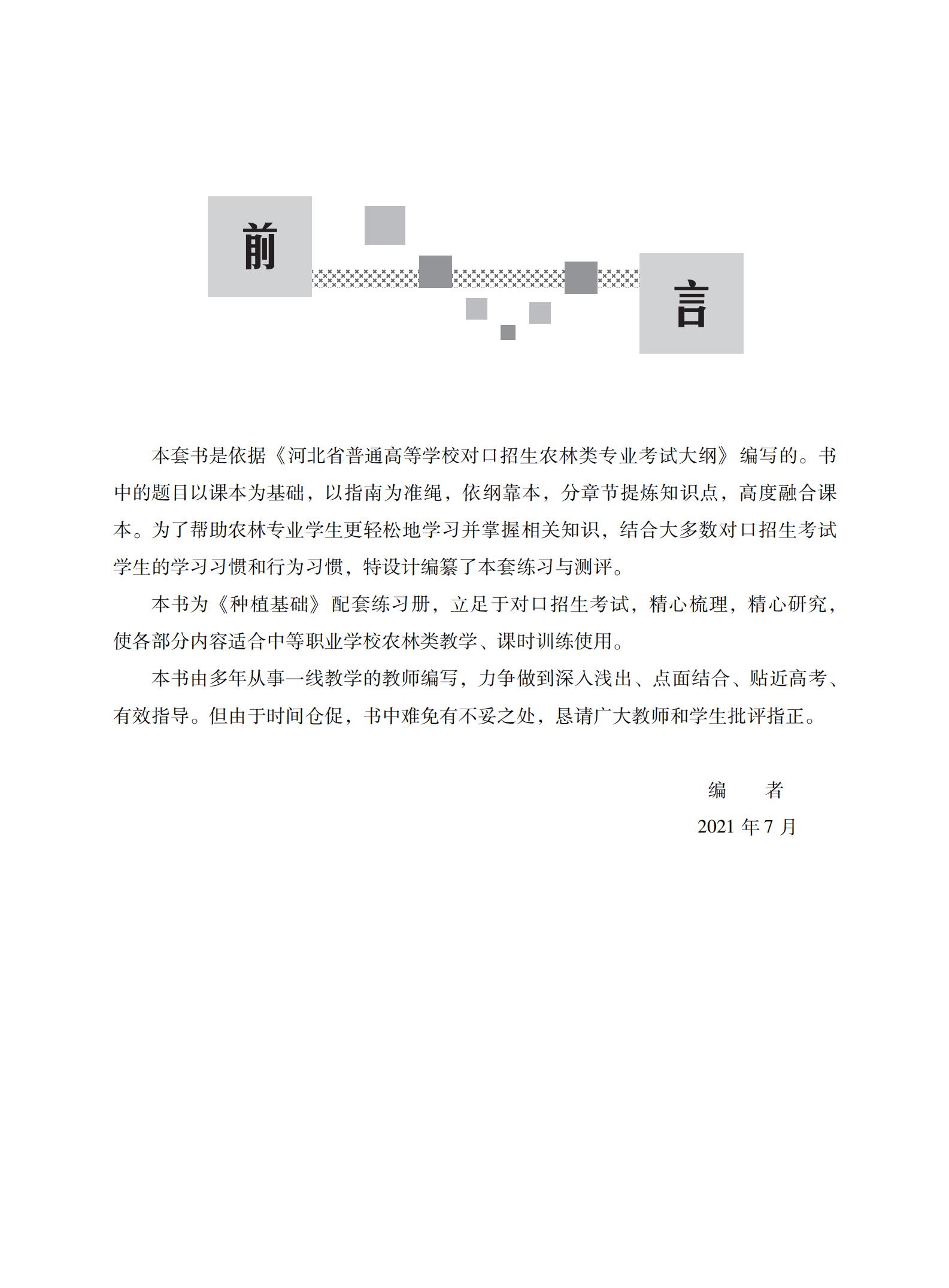 前 言

本套书是依据《河北省普通高等学校对口招生农林类专业考试大纲》编写的。书中的题目以课本为基础，以指南为准绳，依纲靠本，分章节提炼知识点，高度融合课本。为了帮助农林专业学生更轻松地学习并掌握相关知识，结合大多数对口招生考试学生的学习习惯和行为习惯，特设计编纂了本套练习与测评。

本书为《种植基础》配套练习册，立足于对口招生考试，精心梳理，精心研究，使各部分内容适合中等职业学校农林类教学、课时训练使用。

本书由多年从事一线教学的教师编写，力争做到深入浅出、点面结合、贴近高考、有效指导。但由于时间仓促，书中难免有不妥之处，恳请广大教师和学生批评指正。

编　者

2021 年 7 月